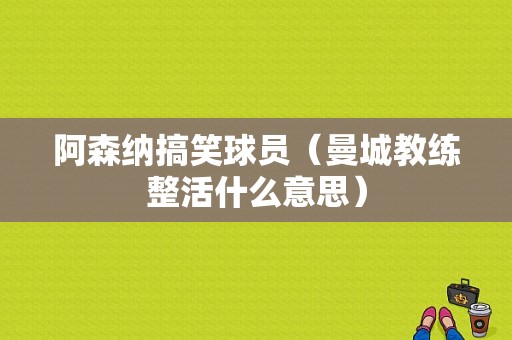 阿森纳搞笑球员（曼城教练整活什么意思）